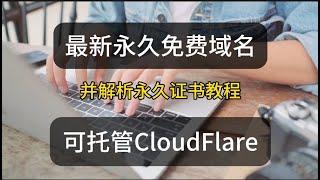 最新永久免费域名

并解析永久证书教程

可托管CloudFlare